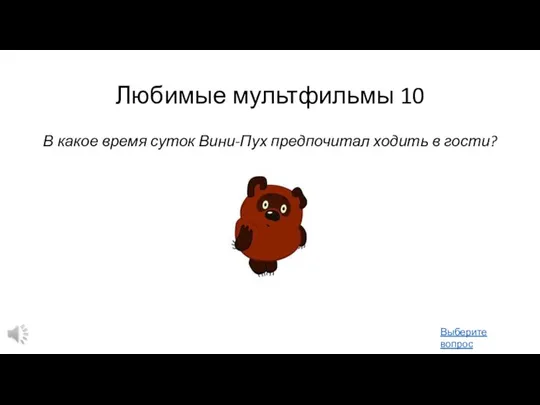 Любимые мультфильмы 10

В какое время суток Вини-Пух предпочитал ходить в гости?

Выберите вопрос